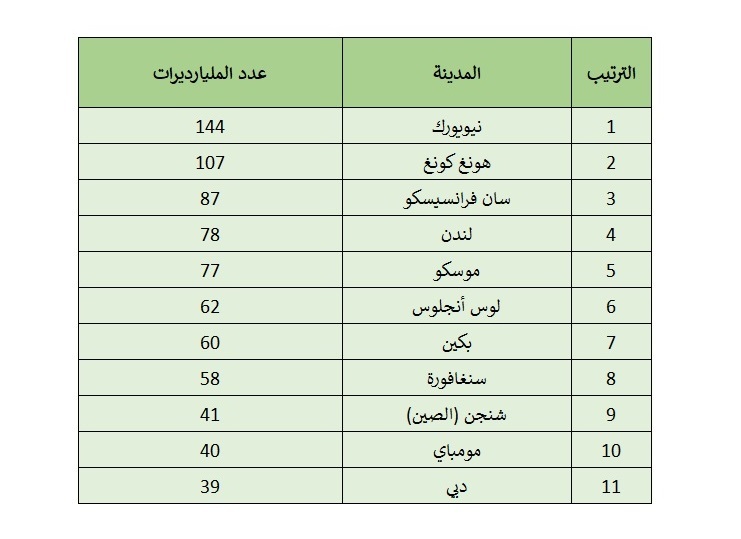 | الترتيب | المدينة | عدد المليارديرات |
|---|---|---|
| 1 | نيويورك | 144 |
| 2 | هونغ كونغ | 107 |
| 3 | سان فرانسيسكو | 87 |
| 4 | لندن | 78 |
| 5 | موسكو | 77 |
| 6 | لوس أنجلوس | 62 |
| 7 | بكين | 60 |
| 8 | سنغافورة | 58 |
| 9 | شنجن (الصين) | 41 |
| 10 | مومباي | 40 |
| 11 | دبي | 39 |